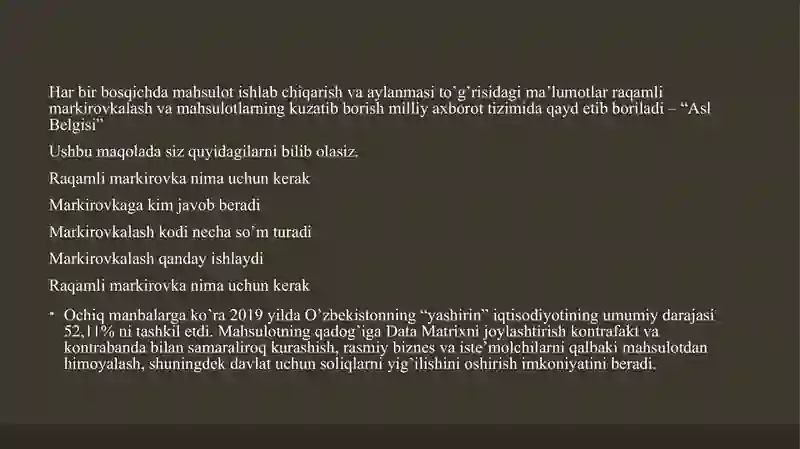 Har bir bosqichda mahsulot ishlab chiqarish va aylanmasi to`g`risidagi ma'lumotlar raqamli markirovkalash va mahsulotlarning kuzatib borish milliy axborot tizimida qayd etib boriladi – "Asl Belgisi"

Ushbu maqolada siz quyidagilarni bilib olasiz.

Raqamli markirovka nima uchun kerak

Markirovkaga kim javob beradi

Markirovkalash kodi necha so'm turadi

Markirovkalash qanday ishlaydi

Raqamli markirovka nima uchun kerak

• Ochiq manbalarga ko`ra 2019 yilda O'zbekistonning "yashirin" iqtisodiyotining umumiy darajasi 52,11% ni tashkil etdi. Mahsulotning qadog`iga Data Matrixni joylashtirish kontrafakt va kontrabanda bilan samaraliroq kurashish, rasmiy biznes va iste'molchilarni qalbaki mahsulotdan himoyalash, shuningdek davlat uchun soliqlarni yig`ilishini oshirish imkoniyatini beradi.